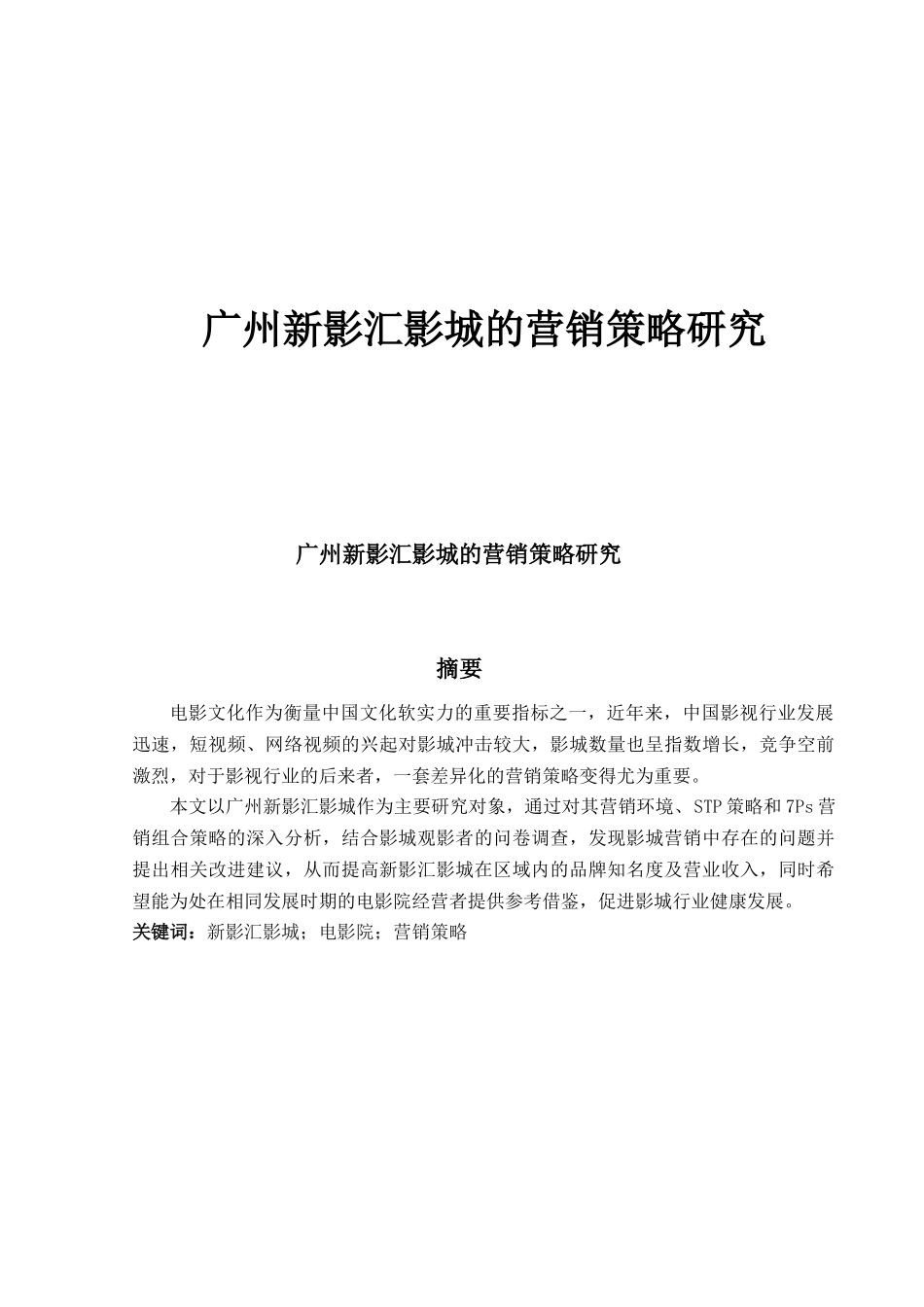 广州新影汇影城的营销策略研究

广州新影汇影城的营销策略研究

摘要

电影文化作为衡量中国文化软实力的重要指标之一，近年来，中国影视行业发展迅速，短视频、网络视频的兴起对影城冲击较大，影城数量也呈指数增长，竞争空前激烈，对于影视行业的后来者，一套差异化的营销策略变得尤为重要。

本文以广州新影汇影城作为主要研究对象，通过对其营销环境、STP 策略和 7Ps 营销组合策略的深入分析，结合影城观影者的问卷调查，发现影城营销中存在的问题并提出相关改进建议，从而提高新影汇影城在区域内的品牌知名度及营业收入，同时希望能为处在相同发展时期的电影院经营者提供参考借鉴，促进影城行业健康发展。

关键词：新影汇影城；电影院；营销策略